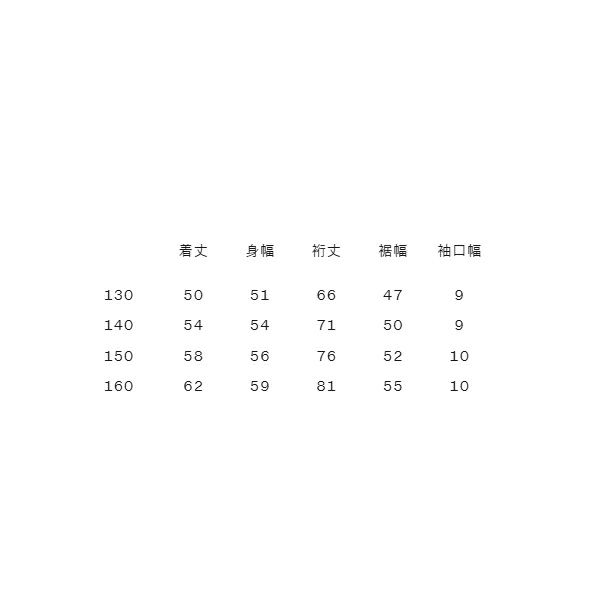 |  | 着丈 | 身幅 | 裄丈 | 裾幅 | 袖口幅 |
|---|---|---|---|---|---|
| 130 | 50 | 51 | 66 | 47 | 9 |
| 140 | 54 | 54 | 71 | 50 | 9 |
| 150 | 58 | 56 | 76 | 52 | 10 |
| 160 | 62 | 59 | 81 | 55 | 10 |